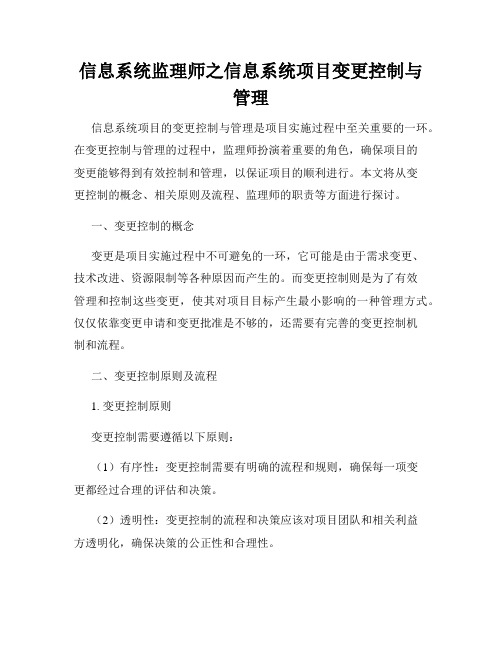 信息系统监理师之信息系统项目变更控制与管理

信息系统项目的变更控制与管理是项目实施过程中至关重要的一环。在变更控制与管理的过程中，监理师扮演着重要的角色，确保项目的变更能够得到有效控制和管理，以保证项目的顺利进行。本文将从变更控制的概念、相关原则及流程、监理师的职责等方面进行探讨。

一、变更控制的概念

变更是项目实施过程中不可避免的一环，它可能是由于需求变更、技术改进、资源限制等各种原因而产生的。而变更控制则是为了有效管理和控制这些变更，使其对项目目标产生最小影响的一种管理方式。仅仅依靠变更申请和变更批准是不够的，还需要有完善的变更控制机制和流程。

二、变更控制原则及流程

1. 变更控制原则

变更控制需要遵循以下原则：

（1）有序性：变更控制需要有明确的流程和规则，确保每一项变更都经过合理的评估和决策。

（2）透明性：变更控制的流程和决策应该对项目团队和相关利益方透明化，确保决策的公正性和合理性。